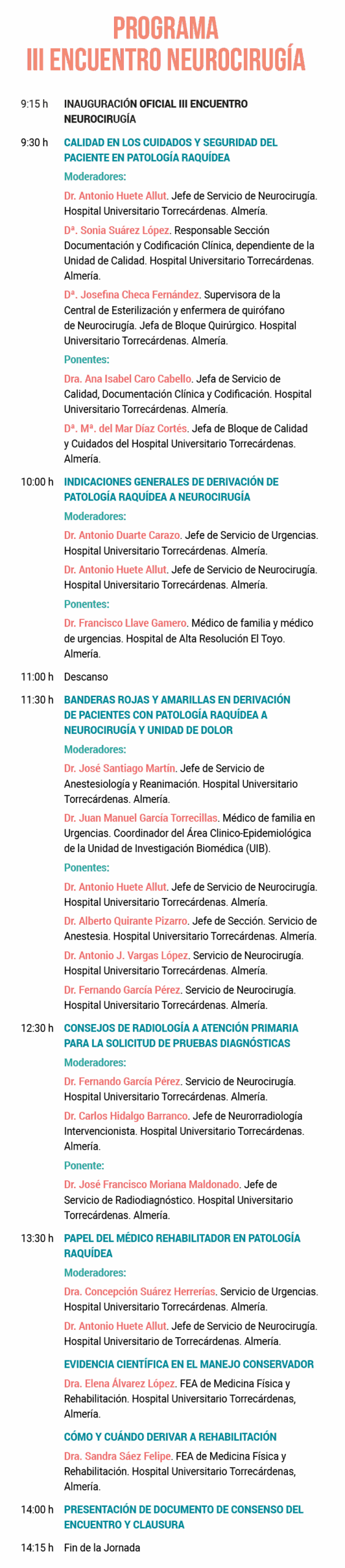 PROGRAMA
III ENCUENTRO NEUROCIRUGÍA

9:15 h INAUGURACIÓN OFICIAL III ENCUENTRO NEUROCIRUGÍA

9:30 h CALIDAD EN LOS CUIDADOS Y SEGURIDAD DEL PACIENTE EN PATOLOGÍA RAQUÍDEA

Moderadores:

Dr. Antonio Huete Allut. Jefe de Servicio de Neurocirugía. Hospital Universitario Torrecárdenas. Almería.

Dª. Sonia Suárez López. Responsable Sección Documentación y Codificación Clínica, dependiente de la Unidad de Calidad. Hospital Universitario Torrecárdenas. Almería.

Dª. Josefina Checa Fernández. Supervisora de la Central de Esterilización y enfermera de quirófano de Neurocirugía. Jefa de Bloque Quirúrgico. Hospital Universitario Torrecárdenas. Almería.

Ponentes:

Dra. Ana Isabel Caro Cabello. Jefa de Servicio de Calidad, Documentación Clínica y Codificación. Hospital Universitario Torrecárdenas. Almería.

Dª. Mª. del Mar Díaz Cortés. Jefa de Bloque de Calidad y Cuidados del Hospital Universitario Torrecárdenas. Almería.

10:00 h INDICACIONES GENERALES DE DERIVACIÓN DE PATOLOGÍA RAQUÍDEA A NEUROCIRUGÍA

Moderadores:

Dr. Antonio Duarte Carazo. Jefe de Servicio de Urgencias. Hospital Universitario Torrecárdenas. Almería.

Dr. Antonio Huete Allut. Jefe de Servicio de Neurocirugía. Hospital Universitario Torrecárdenas. Almería.

Ponentes:

Dr. Francisco Llave Gamero. Médico de familia y médico de urgencias. Hospital de Alta Resolución El Toyo. Almería.

11:00 h Descanso

11:30 h BANDERAS ROJAS Y AMARILLAS EN DERIVACIÓN DE PACIENTES CON PATOLOGÍA RAQUÍDEA A NEUROCIRUGÍA Y UNIDAD DE DOLOR

Moderadores:

Dr. José Santiago Martín. Jefe de Servicio de Anestesiología y Reanimación. Hospital Universitario Torrecárdenas. Almería.

Dr. Juan Manuel García Torrecillas. Médico de familia en Urgencias. Coordinador del Área Clinico-Epidemiológica de la Unidad de Investigación Biomédica (UIB).

Ponentes:

Dr. Antonio Huete Allut. Jefe de Servicio de Neurocirugía. Hospital Universitario Torrecárdenas. Almería.

Dr. Alberto Quirante Pizarro. Jefe de Sección. Servicio de Anestesia. Hospital Universitario Torrecárdenas. Almería.

Dr. Antonio J. Vargas López. Servicio de Neurocirugía. Hospital Universitario Torrecárdenas. Almería.

Dr. Fernando García Pérez. Servicio de Neurocirugía. Hospital Universitario Torrecárdenas. Almería.

12:30 h CONSEJOS DE RADIOLOGÍA A ATENCIÓN PRIMARIA PARA LA SOLICITUD DE PRUEBAS DIAGNÓSTICAS

Moderadores:

Dr. Fernando García Pérez. Servicio de Neurocirugía. Hospital Universitario Torrecárdenas. Almería.

Dr. Carlos Hidalgo Barranco. Jefe de Neurorradiología Intervencionista. Hospital Universitario Torrecárdenas. Almería.

Ponente:

Dr. José Francisco Moriana Maldonado. Jefe de Servicio de Radiodiagnóstico. Hospital Universitario Torrecárdenas. Almería.

13:30 h PAPEL DEL MÉDICO REHABILITADOR EN PATOLOGÍA RAQUÍDEA

Moderadores:

Dra. Concepción Suárez Herrerías. Servicio de Urgencias. Hospital Universitario Torrecárdenas. Almería.

Dr. Antonio Huete Allut. Jefe de Servicio de Neurocirugía. Hospital Universitario de Torrecárdenas. Almería.

EVIDENCIA CIENTÍFICA EN EL MANEJO CONSERVADOR

Dra. Elena Álvarez López. FEA de Medicina Física y Rehabilitación. Hospital Universitario Torrecárdenas, Almería.

CÓMO Y CUÁNDO DERIVAR A REHABILITACIÓN

Dra. Sandra Sáez Felipe. FEA de Medicina Física y Rehabilitación. Hospital Universitario Torrecárdenas, Almería.

14:00 h PRESENTACIÓN DE DOCUMENTO DE CONSENSO DEL ENCUENTRO Y CLAUSURA

14:15 h Fin de la Jornada